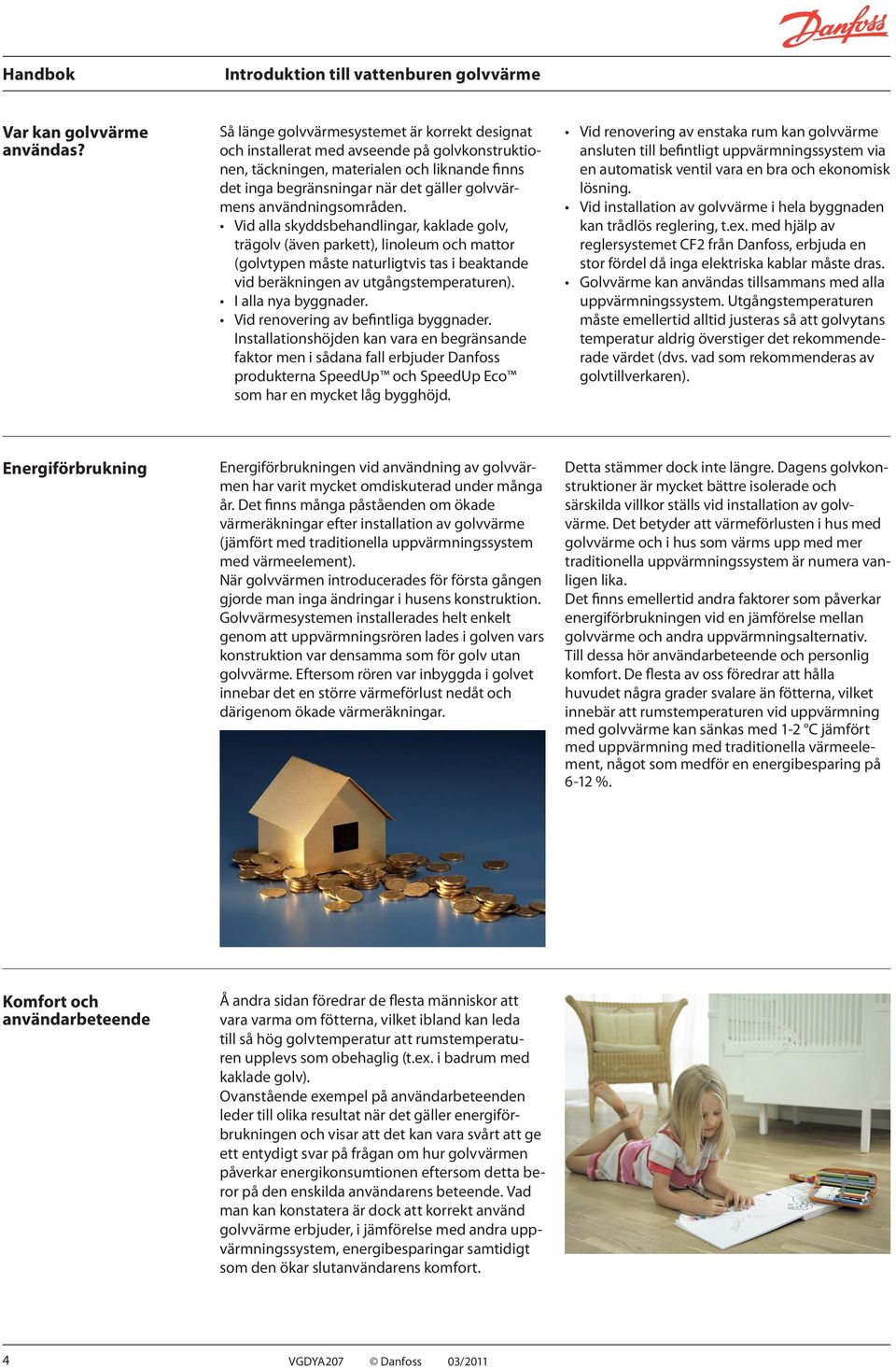 Danfoss

Handbok Introduktion till vattenburen golvvärme

Var kan golvvärme användas?

Så länge golvvärmesystemet är korrekt designat och installerat med avseende på golvkonstruktionen, täckningen, materialen och liknande finns det inga begränsningar när det gäller golvvärmens användningsområden.
• Vid alla skyddsbehandlingar, kaklade golv, trägolv (även parkett), linoleum och mattor (golvtypen måste naturligtvis tas i beaktande vid beräkningen av utgångstemperaturen).
• I alla nya byggnader.
• Vid renovering av befintliga byggnader. Installationshöjden kan vara en begränsande faktor men i sådana fall erbjuder Danfoss produkterna SpeedUp™ och SpeedUp Eco™ som har en mycket låg bygghöjd.

• Vid renovering av enstaka rum kan golvvärme ansluten till befintligt uppvärmningssystem via en automatisk ventil vara en bra och ekonomisk lösning.
• Vid installation av golvvärme i hela byggnaden kan trådlös reglering, t.ex. med hjälp av reglersystemet CF2 från Danfoss, erbjuda en stor fördel då inga elektriska kablar måste dras.
• Golvvärme kan användas tillsammans med alla uppvärmningssystem. Utgångstemperaturen måste emellertid alltid justeras så att golvytans temperatur aldrig överstiger det rekommenderade värdet (dvs. vad som rekommenderas av golvtillverkaren).

Energiförbrukning

Energiförbrukningen vid användning av golvvärmen har varit mycket omdiskuterad under många år. Det finns många påståenden om ökade värmeräkningar efter installation av golvvärme (jämfört med traditionella uppvärmningssystem med värmeelement).
När golvvärmen introducerades för första gången gjorde man inga ändringar i husens konstruktion. Golvvärmesystemen installerades helt enkelt genom att uppvärmningsrören lades i golven vars konstruktion var densamma som för golv utan golvvärme. Eftersom rören var inbyggda i golvet innebar det en större värmeförlust nedåt och därigenom ökade värmeräkningar.

Detta stämmer dock inte längre. Dagens golvkonstruktioner är mycket bättre isolerade och särskilda villkor ställs vid installation av golvvärme. Det betyder att värmeförlusten i hus med golvvärme och i hus som värms upp med mer traditionella uppvärmningssystem är numera vanligen lika.
Det finns emellertid andra faktorer som påverkar energiförbrukningen vid en jämförelse mellan golvvärme och andra uppvärmningsalternativ. Till dessa hör användarbeteende och personlig komfort. De flesta av oss föredrar att hålla huvudet några grader svalare än fötterna, vilket innebär att rumstemperaturen vid uppvärmning med golvvärme kan sänkas med 1-2 °C jämfört med uppvärmning med traditionella värmeelement, något som medför en energibesparing på 6-12 %.

Komfort och användarbeteende

Å andra sidan föredrar de flesta människor att vara varma om fötterna, vilket ibland kan leda till så hög golvtemperatur att rumstemperaturen upplevs som obehaglig (t.ex. i badrum med kaklade golv).
Ovanstående exempel på användarbeteenden leder till olika resultat när det gäller energiförbrukningen och visar att det kan vara svårt att ge ett entydigt svar på frågan om hur golvvärmen påverkar energikonsumtionen eftersom detta beror på den enskilda användarens beteende. Vad man kan konstatera är dock att korrekt använd golvvärme erbjuder, i jämförelse med andra uppvärmningssystem, energibesparingar samtidigt som den ökar slutanvändarens komfort.

4 VGDYA207 © Danfoss 03/2011